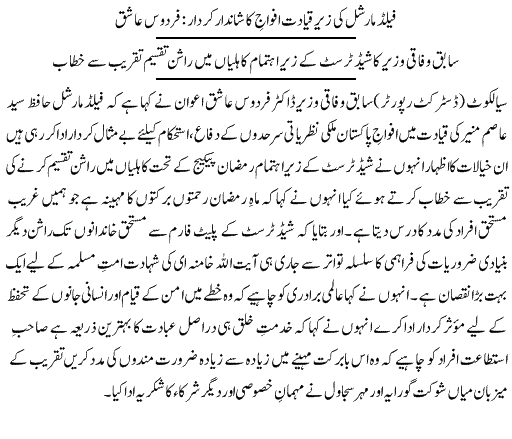 فیلڈ مارشل کی زیر قیادت افواجِ کا شاندار کردار: فردوس عاشق

سابق وفاقی وزیر کا شیڈ ٹرسٹ کے زیر اہتمام کاہلیاں میں راشن تقسیم تقریب سے خطاب

سیالکوٹ (ڈسٹرکٹ رپورٹر) سابق وفاقی وزیر ڈاکٹر فردوس عاشق اعوان نے کہا ہے کہ فیلڈ مارشل حافظ سید عاصم منیر کی قیادت میں افواجِ پاکستان ملکی نظریاتی سرحدوں کے دفاع، استحکام کیلئے بے مثال کردار ادا کر رہی ہیں ان خیالات کا اظہار انہوں نے شیڈ ٹرسٹ کے زیر اہتمام رمضان پیکیج کے تحت کاہلیاں میں راشن تقسیم کرنے کی تقریب سے خطاب کرتے ہوئے کیا انہوں نے کہا کہ ماہِ رمضان رحمتوں برکتوں کا مہینہ ہے جو ہمیں غریب مستحق افراد کی مدد کا درس دیتا ہے۔ اور بتایا کہ شیڈ ٹرسٹ کے پلیٹ فارم سے مستحق خاندانوں تک راشن دیگر بنیادی ضروریات کی فراہمی کا سلسلہ تواتر سے جاری ہی آیت اللہ خامنہ ای کی شہادت امتِ مسلمہ کے لیے ایک بہت بڑا نقصان ہے۔ انہوں نے کہا عالمی برادری کو چاہیے کہ وہ خطے میں امن کے قیام اور انسانی جانوں کے تحفظ کے لیے مؤثر کردار ادا کرے انہوں نے کہا کہ خدمتِ خلق ہی دراصل عبادت کا بہترین ذریعہ ہے صاحبِ استطاعت افراد کو چاہیے کہ وہ اس بابرکت مہینے میں زیادہ سے زیادہ ضرورت مندوں کی مدد کریں تقریب کے میزبان میاں شوکت گورایہ اور مہر سجاول نے مہمانِ خصوصی اور دیگر شرکاء کا شکریہ ادا کیا۔